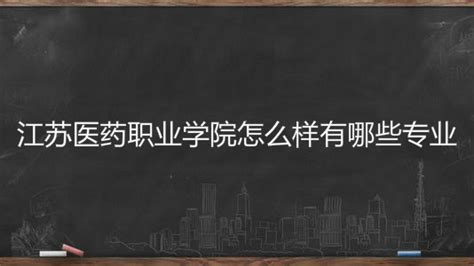 江苏医药职业学院怎么样有哪些专业